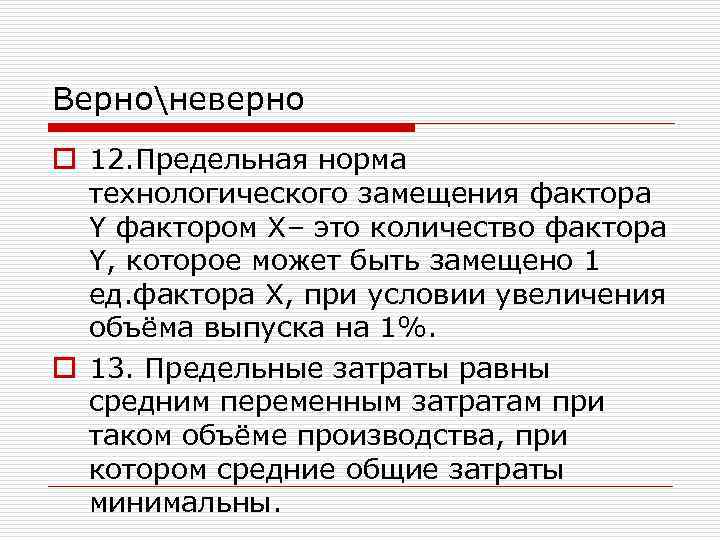 Верно\неверно

12.Предельная норма технологического замещения фактора Y фактором X– это количество фактора Y, которое может быть замещено 1 ед.фактора X, при условии увеличения объёма выпуска на 1%.

13. Предельные затраты равны средним переменным затратам при таком объёме производства, при котором средние общие затраты минимальны.